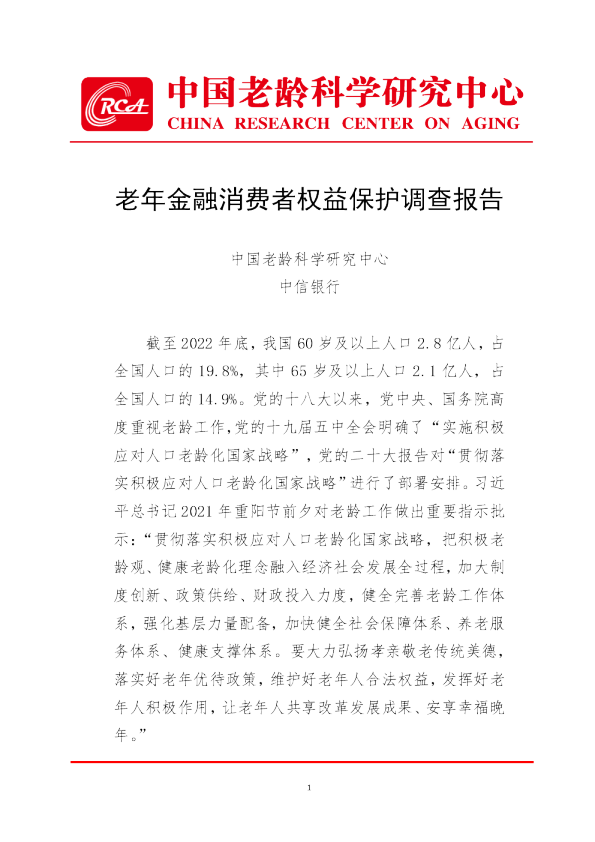 CRCA 中国老龄科学研究中心
CHINA RESEARCH CENTER ON AGING

老年金融消费者权益保护调查报告

中国老龄科学研究中心
中信银行

截至2022年底，我国60岁及以上人口2.8亿人，占全国人口的19.8%，其中65岁及以上人口2.1亿人，占全国人口的14.9%。党的十八大以来，党中央、国务院高度重视老龄工作，党的十九届五中全会明确了“实施积极应对人口老龄化国家战略”，党的二十大报告对“贯彻落实积极应对人口老龄化国家战略”进行了部署安排。习近平总书记2021年重阳节前夕对老龄工作做出重要指示批示：“贯彻落实积极应对人口老龄化国家战略，把积极老龄观、健康老龄化理念融入经济社会发展全过程，加大制度创新、政策供给、财政投入力度，健全完善老龄工作体系，强化基层力量配备，加快健全社会保障体系、养老服务体系、健康支撑体系。要大力弘扬孝亲敬老传统美德，落实好老年优待政策，维护好老年人合法权益，发挥好老年人积极作用，让老年人共享改革发展成果、安享幸福晚年。”

1